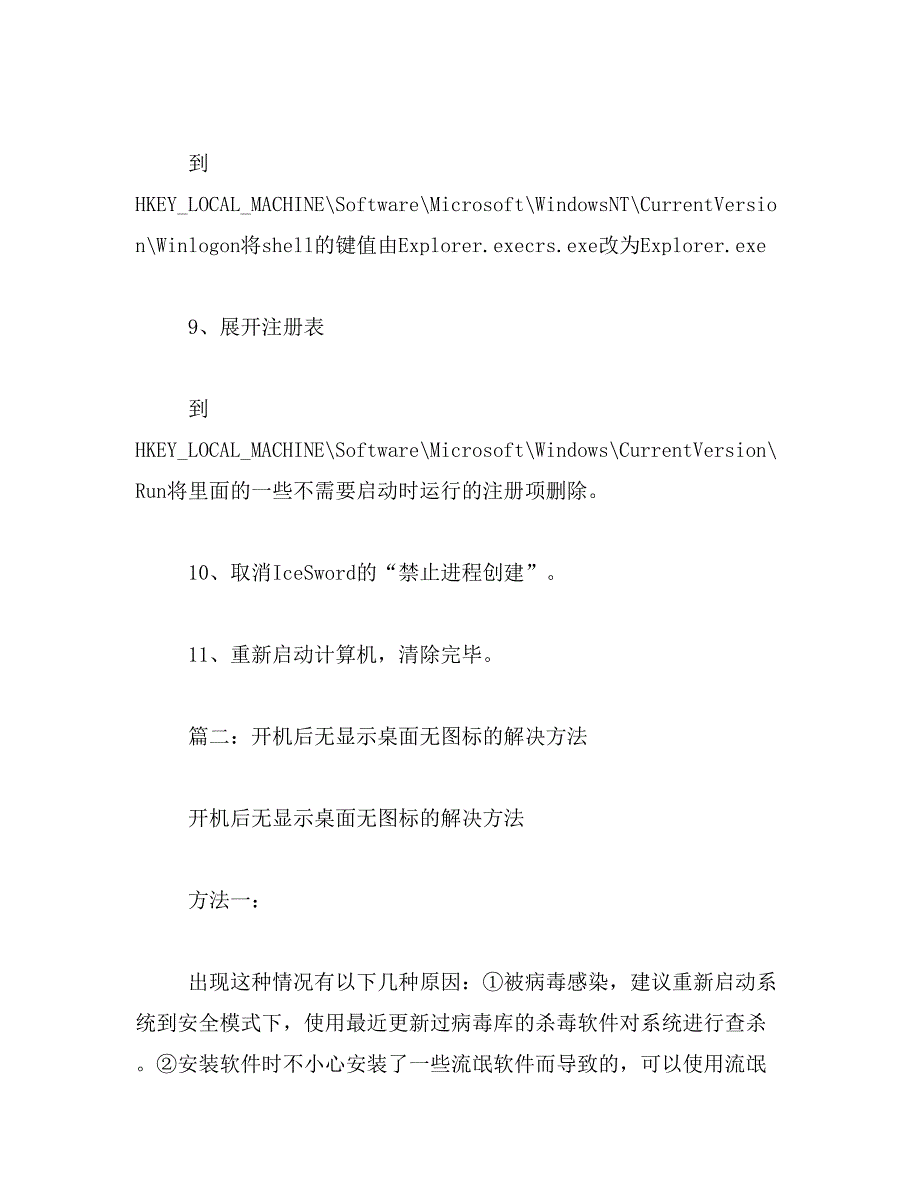 到 HKEY_LOCAL_MACHINE\Software\Microsoft\WindowsNT\CurrentVersion\Winlogon将shell的键值由Explorer.execrs.exe改为Explorer.exe

9、展开注册表

到 HKEY_LOCAL_MACHINE\Software\Microsoft\Windows\CurrentVersion\Run将里面的一些不需要启动时运行的注册项删除。

10、取消IceSword的“禁止进程创建”。

11、重新启动计算机，清除完毕。

篇二：开机后无显示桌面无图标的解决方法

开机后无显示桌面无图标的解决方法

方法一：

出现这种情况有以下几种原因：①被病毒感染，建议重新启动系统到安全模式下，使用最近更新过病毒库的杀毒软件对系统进行查杀。②安装软件时不小心安装了一些流氓软件而导致的，可以使用流氓